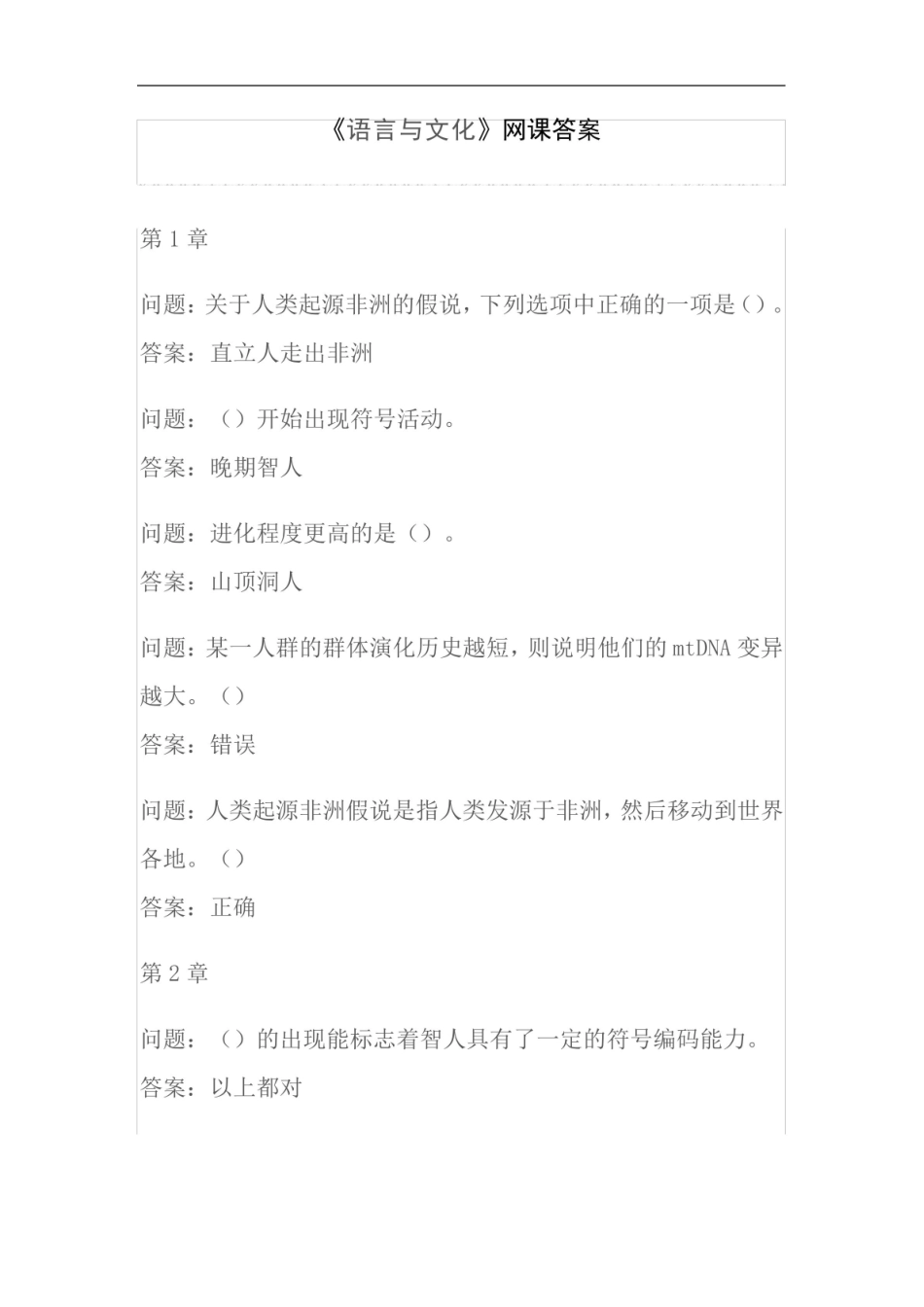 《语言与文化》网课答案

第1章

问题：关于人类起源非洲的假说，下列选项中正确的一项是（）。
答案：直立人走出非洲

问题：（）开始出现符号活动。
答案：晚期智人

问题：进化程度更高的是（）。
答案：山顶洞人

问题：某一人群的群体演化历史越短，则说明他们的mtDNA变异越大。（）
答案：错误

问题：人类起源非洲假说是指人类发源于非洲，然后移动到世界各地。（）
答案：正确

第2章

问题：（）的出现能标志着智人具有了一定的符号编码能力。
答案：以上都对